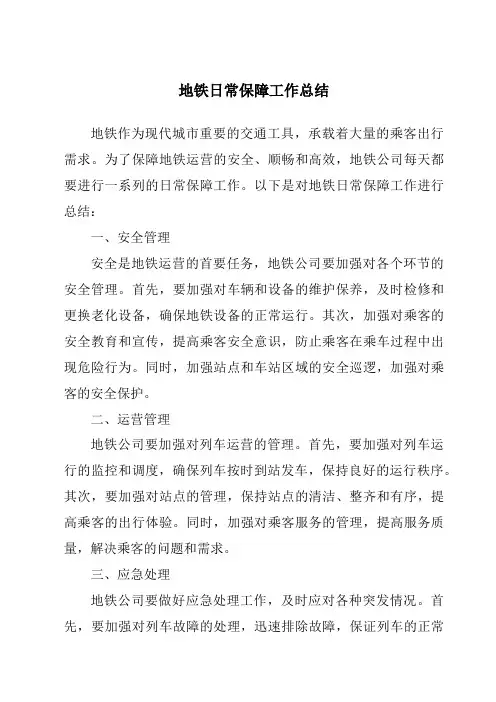 地铁日常保障工作总结

地铁作为现代城市重要的交通工具，承载着大量的乘客出行需求。为了保障地铁运营的安全、顺畅和高效，地铁公司每天都要进行一系列的日常保障工作。以下是对地铁日常保障工作进行总结：

一、安全管理

安全是地铁运营的首要任务，地铁公司要加强对各个环节的安全管理。首先，要加强对车辆和设备的维护保养，及时检修和更换老化设备，确保地铁设备的正常运行。其次，加强对乘客的安全教育和宣传，提高乘客安全意识，防止乘客在乘车过程中出现危险行为。同时，加强站点和车站区域的安全巡逻，加强对乘客的安全保护。

二、运营管理

地铁公司要加强对列车运营的管理。首先，要加强对列车运行的监控和调度，确保列车按时到站发车，保持良好的运行秩序。其次，要加强对站点的管理，保持站点的清洁、整齐和有序，提高乘客的出行体验。同时，加强对乘客服务的管理，提高服务质量，解决乘客的问题和需求。

三、应急处理

地铁公司要做好应急处理工作，及时应对各种突发情况。首先，要加强对列车故障的处理，迅速排除故障，保证列车的正常